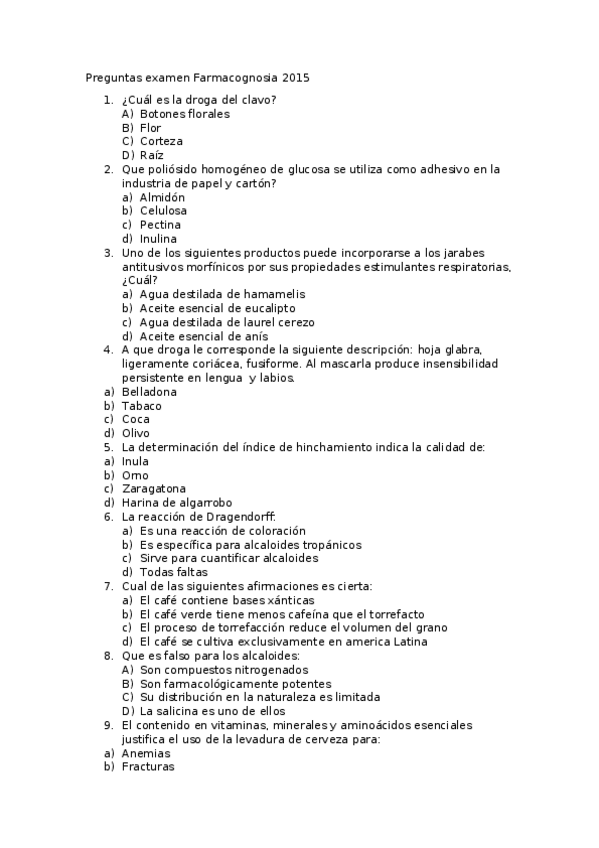 Preguntas examen Farmacognosia 2015

1. ¿Cuál es la droga del clavo?
A) Botones florales
B) Flor
C) Corteza
D) Raíz
2. Que poliósido homogéneo de glucosa se utiliza como adhesivo en la industria de papel y cartón?
a) Almidón
b) Celulosa
c) Pectina
d) Inulina
3. Uno de los siguientes productos puede incorporarse a los jarabes antitusivos morfínicos por sus propiedades estimulantes respiratorias, ¿Cuál?
a) Agua destilada de hamamelis
b) Aceite esencial de eucalipto
c) Agua destilada de laurel cerezo
d) Aceite esencial de anís
4. A que droga le corresponde la siguiente descripción: hoja glabra, ligeramente coriácea, fusiforme. Al mascarla produce insensibilidad persistente en lengua y labios.
a) Belladona
b) Tabaco
c) Coca
d) Olivo
5. La determinación del índice de hinchamiento indica la calidad de:
a) Inula
b) Orno
c) Zaragatona
d) Harina de algarrobo
6. La reacción de Dragendorff:
a) Es una reacción de coloración
b) Es específica para alcaloides tropánicos
c) Sirve para cuantificar alcaloides
d) Todas faltas
7. Cual de las siguientes afirmaciones es cierta:
a) El café contiene bases xánticas
b) El café verde tiene menos cafeína que el torrefacto
c) El proceso de torrefacción reduce el volumen del grano
d) El café se cultiva exclusivamente en america Latina
8. Que es falso para los alcaloides:
A) Son compuestos nitrogenados
B) Son farmacológicamente potentes
C) Su distribución en la naturaleza es limitada
D) La salicina es uno de ellos
9. El contenido en vitaminas, minerales y aminoácidos esenciales justifica el uso de la levadura de cerveza para:
a) Anemias
b) Fracturas